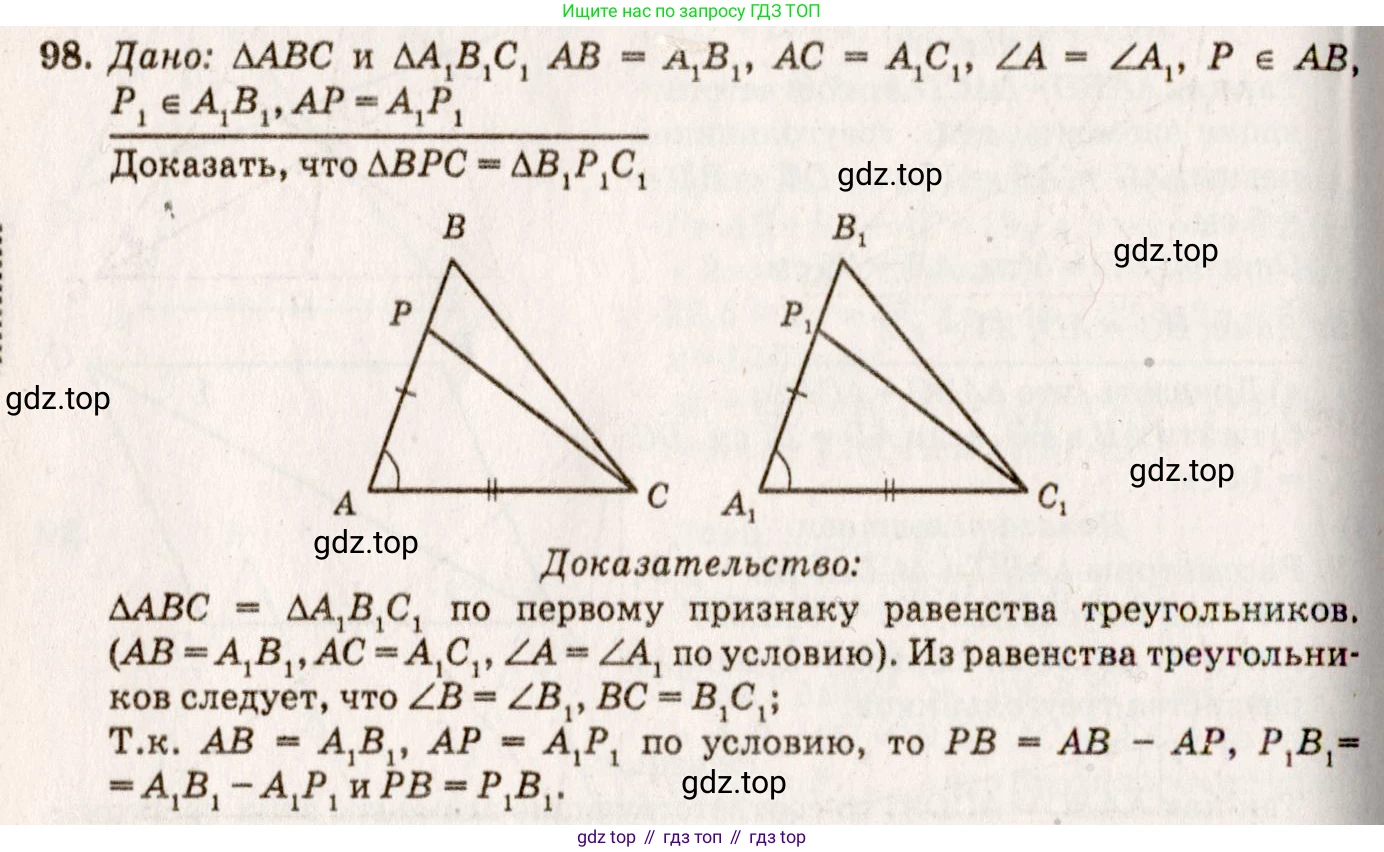 Ищите нас по запросу ГДЗ ТОП

98. Дано: $\Delta ABC$ и $\Delta A_1B_1C_1$ $AB = A_1B_1$, $AC = A_1C_1$, $\angle A = \angle A_1$, $P \in AB$, $P_1 \in A_1B_1$, $AP = A_1P_1$

Доказать, что $\Delta BPC = \Delta B_1P_1C_1$

B
P
A
C

$B_1$
$P_1$
$A_1$
$C_1$

Доказательство:

$\Delta ABC = \Delta A_1B_1C_1$ по первому признаку равенства треугольников. ($AB = A_1B_1$, $AC = A_1C_1$, $\angle A = \angle A_1$ по условию). Из равенства треугольников следует, что $\angle B = \angle B_1$, $BC = B_1C_1$;

Т.к. $AB = A_1B_1$, $AP = A_1P_1$ по условию, то $PB = AB - AP$, $P_1B_1 = A_1B_1 - A_1P_1$ и $PB = P_1B_1$.

gdz top // гдз топ // гдз top

gdz.top